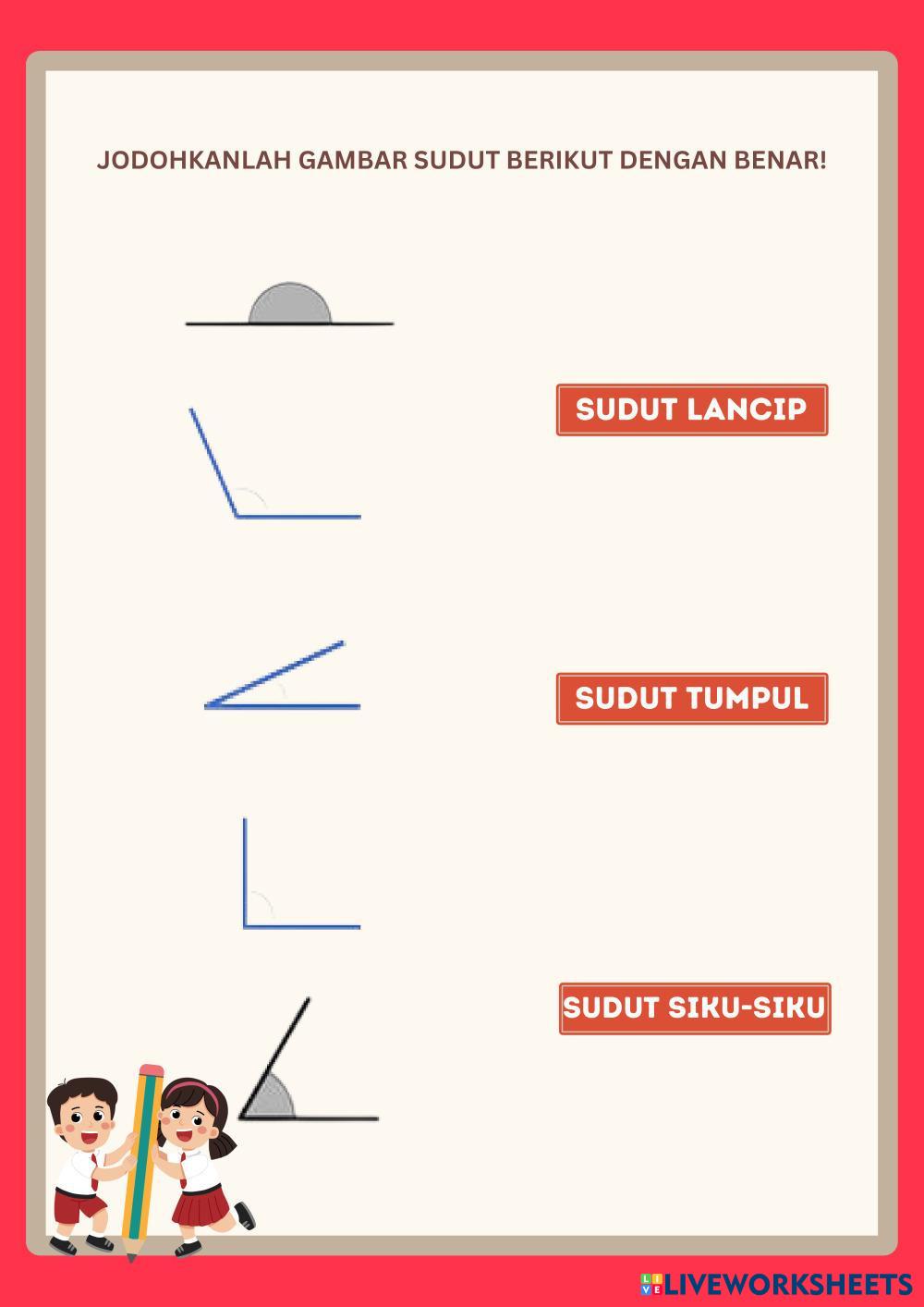 JODOHKANLAH GAMBAR SUDUT BERIKUT DENGAN BENAR!

SUDUT LANCIP

SUDUT TUMPUL

SUDUT SIKU-SIKU

LIVEWORKSHEETS